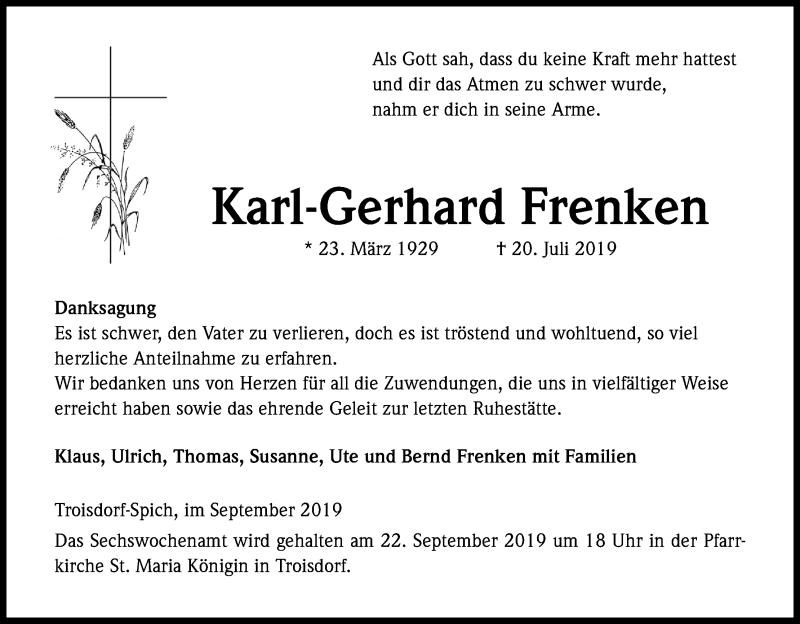 Als Gott sah, dass du keine Kraft mehr hattest
und dir das Atmen zu schwer wurde,
nahm er dich in seine Arme.

Karl-Gerhard Frenken

* 23. März 1929 † 20. Juli 2019

Danksagung
Es ist schwer, den Vater zu verlieren, doch es ist tröstend und wohltuend, so viel herzliche Anteilnahme zu erfahren.
Wir bedanken uns von Herzen für all die Zuwendungen, die uns in vielfältiger Weise erreicht haben sowie das ehrende Geleit zur letzten Ruhestätte.

Klaus, Ulrich, Thomas, Susanne, Ute und Bernd Frenken mit Familien

Troisdorf-Spich, im September 2019

Das Sechswochenamt wird gehalten am 22. September 2019 um 18 Uhr in der Pfarrkirche St. Maria Königin in Troisdorf.